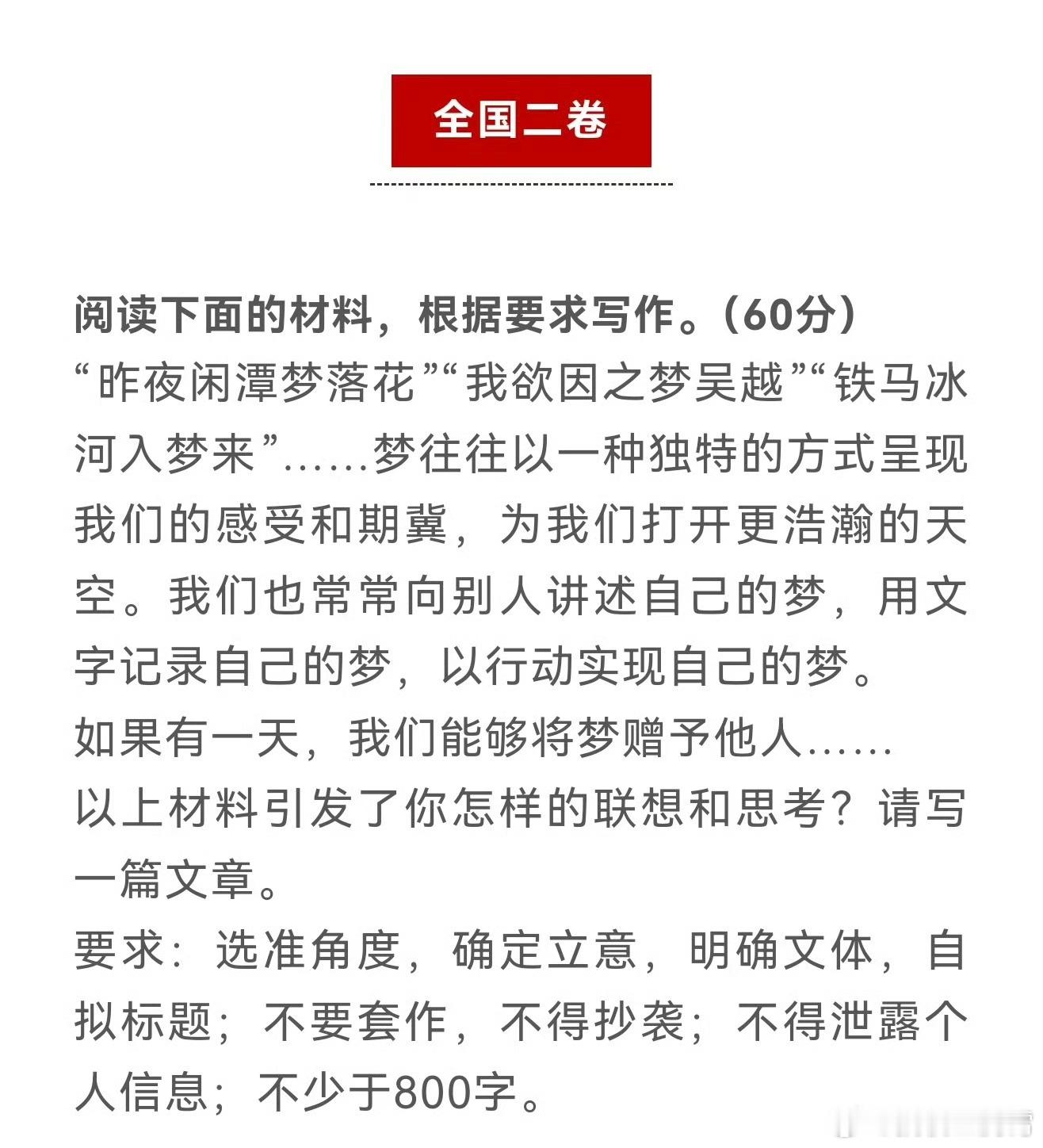 全国二卷

阅读下面的材料，根据要求写作。（60分）
“昨夜闲潭梦落花”“我欲因之梦吴越”“铁马冰河入梦来”……梦往往以一种独特的方式呈现我们的感受和期冀，为我们打开更浩瀚的天空。我们也常常向别人讲述自己的梦，用文字记录自己的梦，以行动实现自己的梦。
如果有一天，我们能够将梦赠予他人……
以上材料引发了你怎样的联想和思考？请写一篇文章。
要求：选准角度，确定立意，明确文体，自拟标题；不要套作，不得抄袭；不得泄露个人信息；不少于800字。